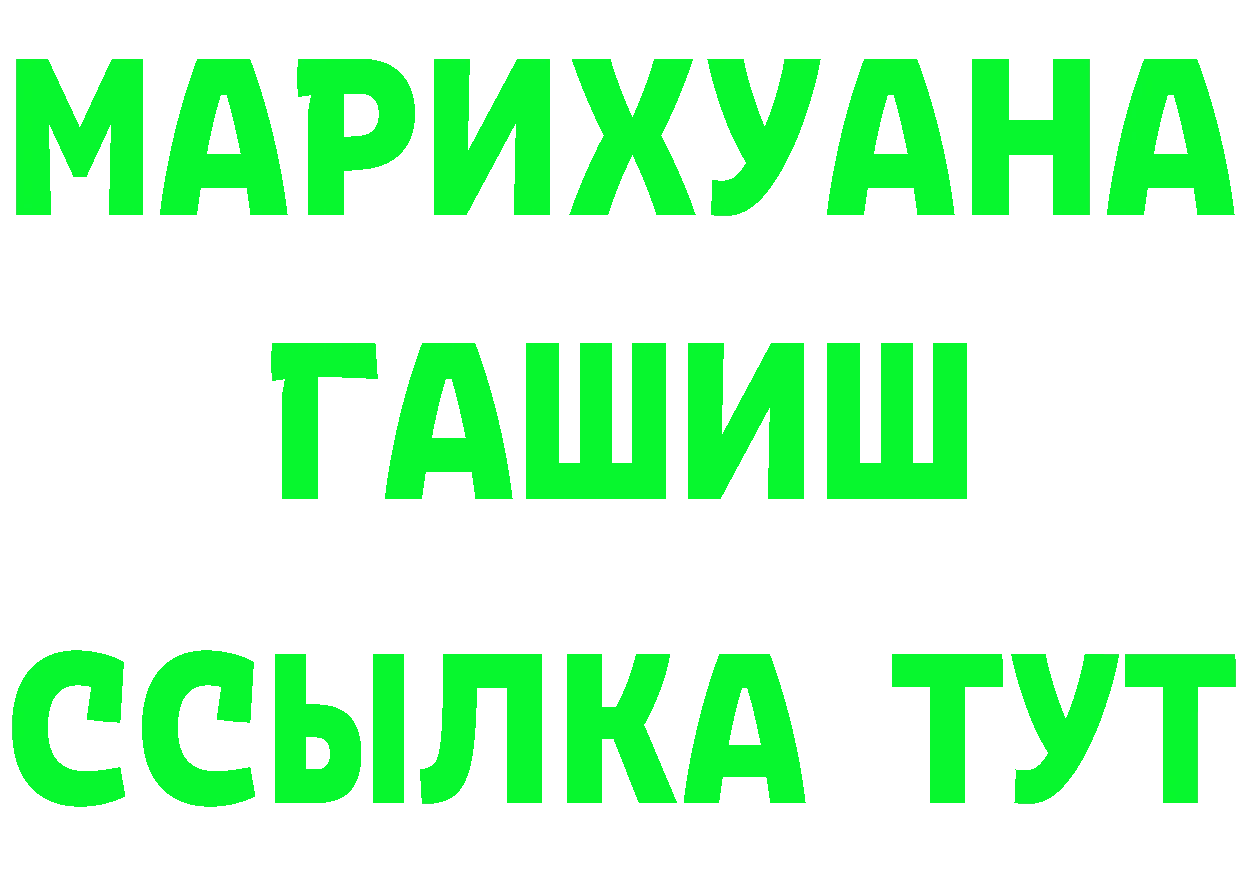 МАРИХУАНА
ГАШИШ
ССЫЛКА ТУТ